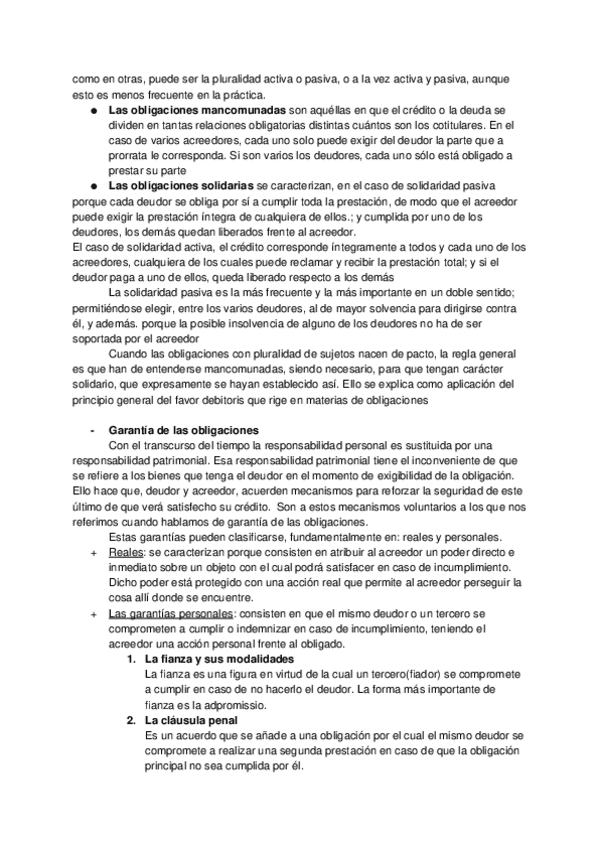 como en otras, puede ser la pluralidad activa o pasiva, o a la vez activa y pasiva, aunque esto es menos frecuente en la práctica.

● **Las obligaciones mancomunadas** son aquéllas en que el crédito o la deuda se dividen en tantas relaciones obligatorias distintas cuántos son los cotitulares. En el caso de varios acreedores, cada uno solo puede exigir del deudor la parte que a prorrata le corresponda. Si son varios los deudores, cada uno sólo está obligado a prestar su parte

● **Las obligaciones solidarias** se caracterizan, en el caso de solidaridad pasiva porque cada deudor se obliga por sí a cumplir toda la prestación, de modo que el acreedor puede exigir la prestación íntegra de cualquiera de ellos.; y cumplida por uno de los deudores, los demás quedan liberados frente al acreedor.

El caso de solidaridad activa, el crédito corresponde íntegramente a todos y cada uno de los acreedores, cualquiera de los cuales puede reclamar y recibir la prestación total; y si el deudor paga a uno de ellos, queda liberado respecto a los demás

La solidaridad pasiva es la más frecuente y la más importante en un doble sentido; permitiéndose elegir, entre los varios deudores, al de mayor solvencia para dirigirse contra él, y además. porque la posible insolvencia de alguno de los deudores no ha de ser soportada por el acreedor

Cuando las obligaciones con pluralidad de sujetos nacen de pacto, la regla general es que han de entenderse mancomunadas, siendo necesario, para que tengan carácter solidario, que expresamente se hayan establecido así. Ello se explica como aplicación del principio general del favor debitoris que rige en materias de obligaciones

- **Garantía de las obligaciones**

Con el transcurso del tiempo la responsabilidad personal es sustituida por una responsabilidad patrimonial. Esa responsabilidad patrimonial tiene el inconveniente de que se refiere a los bienes que tenga el deudor en el momento de exigibilidad de la obligación. Ello hace que, deudor y acreedor, acuerden mecanismos para reforzar la seguridad de este último de que verá satisfecho su crédito. Son a estos mecanismos voluntarios a los que nos referimos cuando hablamos de garantía de las obligaciones.

Estas garantías pueden clasificarse, fundamentalmente en: reales y personales.

+ Reales: se caracterizan porque consisten en atribuir al acreedor un poder directo e inmediato sobre un objeto con el cual podrá satisfacer en caso de incumplimiento. Dicho poder está protegido con una acción real que permite al acreedor perseguir la cosa allí donde se encuentre.

+ Las garantías personales: consisten en que el mismo deudor o un tercero se comprometen a cumplir o indemnizar en caso de incumplimiento, teniendo el acreedor una acción personal frente al obligado.

1. **La fianza y sus modalidades**
La fianza es una figura en virtud de la cual un tercero(fiador) se compromete a cumplir en caso de no hacerlo el deudor. La forma más importante de fianza es la adpromissio.

2. **La cláusula penal**
Es un acuerdo que se añade a una obligación por el cual el mismo deudor se compromete a realizar una segunda prestación en caso de que la obligación principal no sea cumplida por él.